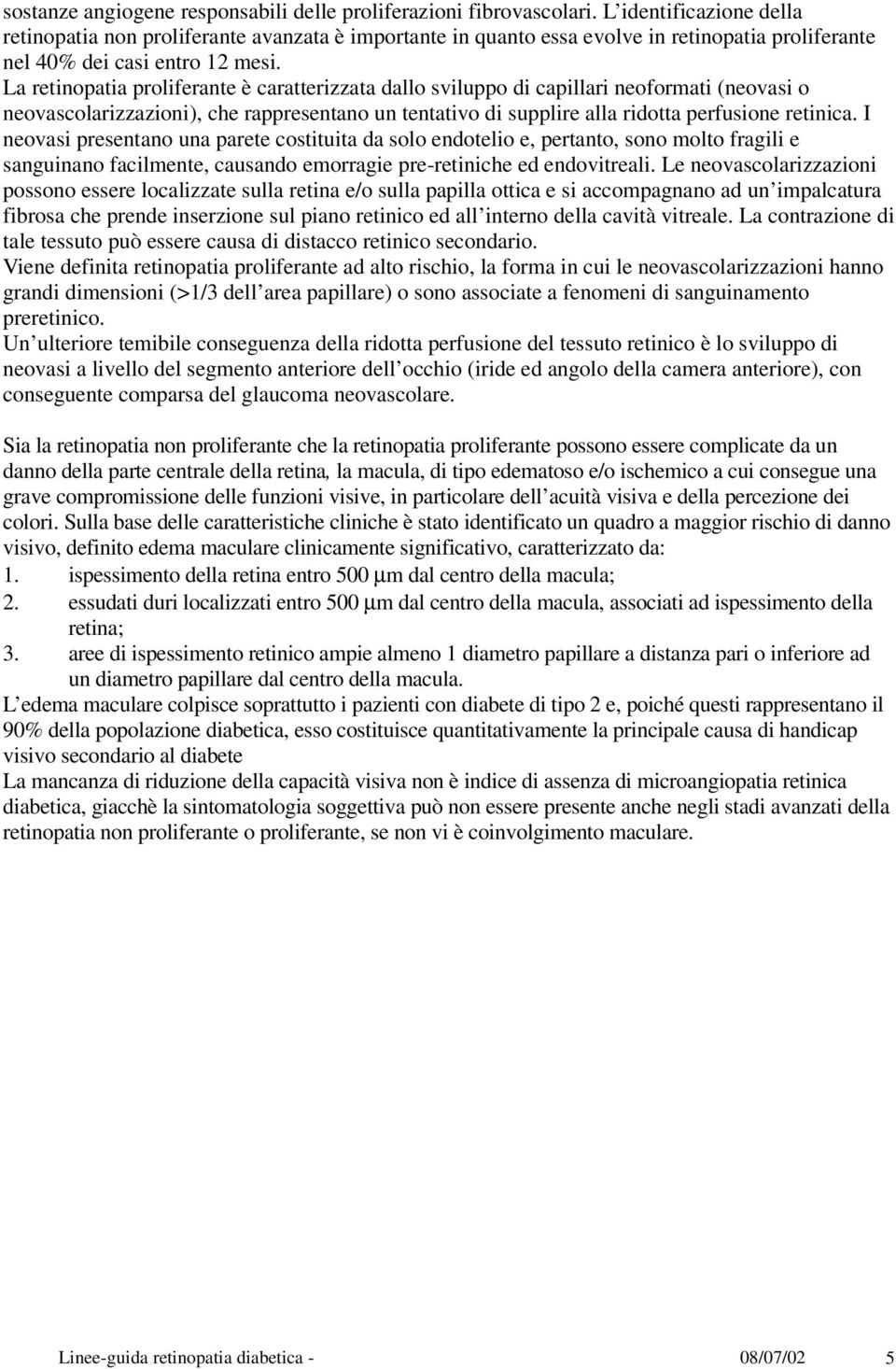 sostanze angiogene responsabili delle proliferazioni fibrovascolari. L'identificazione della retinopatia non proliferante avanzata è importante in quanto essa evolve in retinopatia proliferante nel 40% dei casi entro 12 mesi.
La retinopatia proliferante è caratterizzata dallo sviluppo di capillari neoformati (neovasi o neovascolarizzazioni), che rappresentano un tentativo di supplire alla ridotta perfusione retinica. I neovasi presentano una parete costituita da solo endotelio e, pertanto, sono molto fragili e sanguinano facilmente, causando emorragie pre-retiniche ed endovitreali. Le neovascolarizzazioni possono essere localizzate sulla retina e/o sulla papilla ottica e si accompagnano ad un'impalcatura fibrosa che prende inserzione sul piano retinico ed all'interno della cavità vitreale. La contrazione di tale tessuto può essere causa di distacco retinico secondario.
Viene definita retinopatia proliferante ad alto rischio, la forma in cui le neovascolarizzazioni hanno grandi dimensioni (>1/3 dell'area papillare) o sono associate a fenomeni di sanguinamento preretinico.
Un'ulteriore temibile conseguenza della ridotta perfusione del tessuto retinico è lo sviluppo di neovasi a livello del segmento anteriore dell'occhio (iride ed angolo della camera anteriore), con conseguente comparsa del glaucoma neovascolare.

Sia la retinopatia non proliferante che la retinopatia proliferante possono essere complicate da un danno della parte centrale della retina, la macula, di tipo edematoso e/o ischemico a cui consegue una grave compromissione delle funzioni visive, in particolare dell'acuità visiva e della percezione dei colori. Sulla base delle caratteristiche cliniche è stato identificato un quadro a maggior rischio di danno visivo, definito edema maculare clinicamente significativo, caratterizzato da:
1. ispessimento della retina entro 500 μm dal centro della macula;
2. essudati duri localizzati entro 500 μm dal centro della macula, associati ad ispessimento della retina;
3. aree di ispessimento retinico ampie almeno 1 diametro papillare a distanza pari o inferiore ad un diametro papillare dal centro della macula.
L'edema maculare colpisce soprattutto i pazienti con diabete di tipo 2 e, poiché questi rappresentano il 90% della popolazione diabetica, esso costituisce quantitativamente la principale causa di handicap visivo secondario al diabete
La mancanza di riduzione della capacità visiva non è indice di assenza di microangiopatia retinica diabetica, giacchè la sintomatologia soggettiva può non essere presente anche negli stadi avanzati della retinopatia non proliferante o proliferante, se non vi è coinvolgimento maculare.

Linee-guida retinopatia diabetica - 08/07/02 5